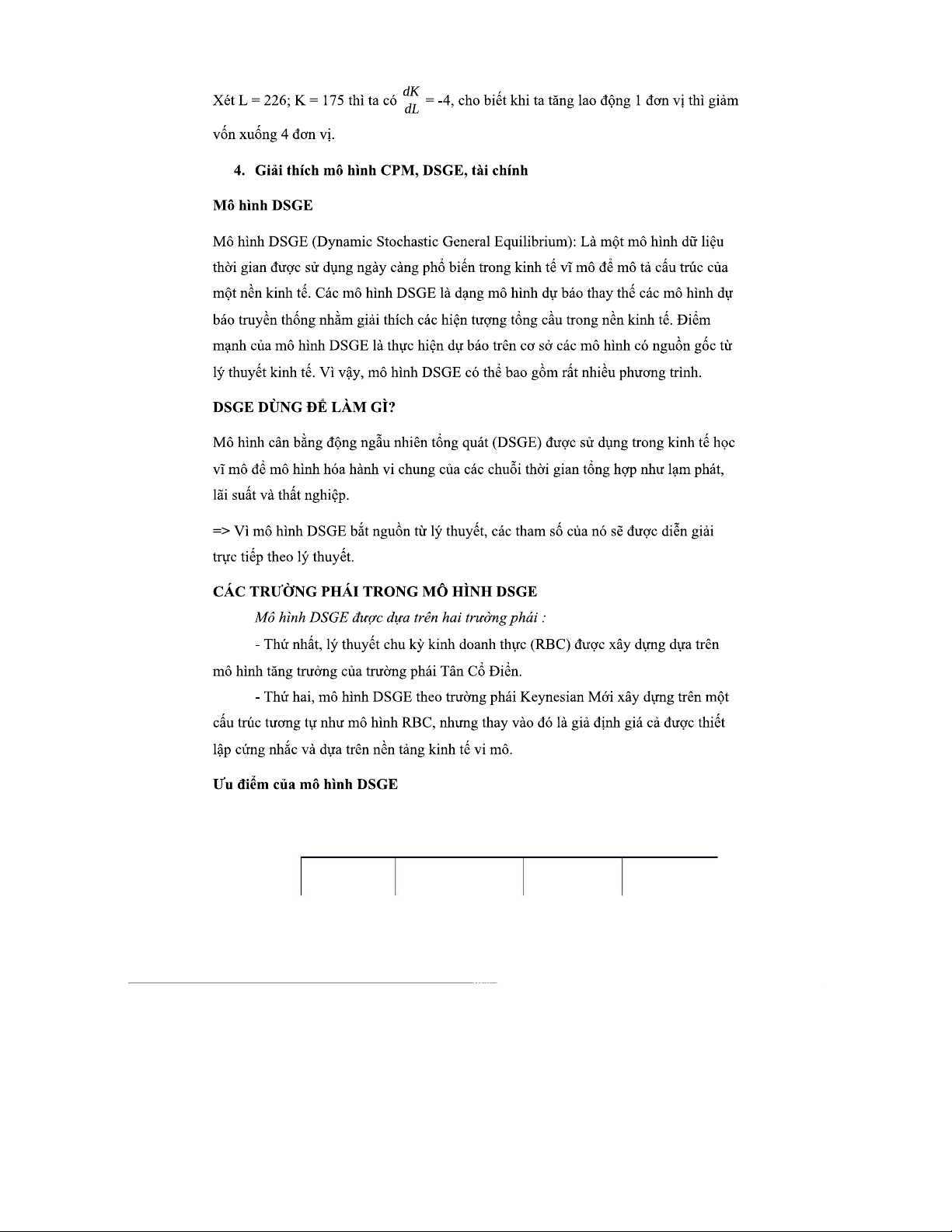 Xét L = 226; K = 175 thì ta có $\frac{dK}{dL}$ = -4, cho biết khi ta tăng lao động 1 đơn vị thì giảm vốn xuống 4 đơn vị.

4. Giải thích mô hình CPM, DSGE, tài chính

Mô hình DSGE

Mô hình DSGE (Dynamic Stochastic General Equilibrium): Là một mô hình dữ liệu thời gian được sử dụng ngày càng phổ biến trong kinh tế vĩ mô để mô tả cấu trúc của một nền kinh tế. Các mô hình DSGE là dạng mô hình dự báo thay thế các mô hình dự báo truyền thống nhằm giải thích các hiện tượng tổng cầu trong nền kinh tế. Điểm mạnh của mô hình DSGE là thực hiện dự báo trên cơ sở các mô hình có nguồn gốc từ lý thuyết kinh tế. Vì vậy, mô hình DSGE có thể bao gồm rất nhiều phương trình.

DSGE DÙNG ĐỂ LÀM GÌ?

Mô hình cân bằng động ngẫu nhiên tổng quát (DSGE) được sử dụng trong kinh tế học vĩ mô để mô hình hóa hành vi chung của các chuỗi thời gian tổng hợp như lạm phát, lãi suất và thất nghiệp.

=> Vì mô hình DSGE bắt nguồn từ lý thuyết, các tham số của nó sẽ được diễn giải trực tiếp theo lý thuyết.

CÁC TRƯỜNG PHÁI TRONG MÔ HÌNH DSGE

Mô hình DSGE được dựa trên hai trường phái :

- Thứ nhất, lý thuyết chu kỳ kinh doanh thực (RBC) được xây dựng dựa trên mô hình tăng trưởng của trường phái Tân Cổ Điển.

- Thứ hai, mô hình DSGE theo trường phái Keynesian Mới xây dựng trên một cấu trúc tương tự như mô hình RBC, nhưng thay vào đó là giả định giá cả được thiết lập cứng nhắc và dựa trên nền tảng kinh tế vi mô.

Ưu điểm của mô hình DSGE